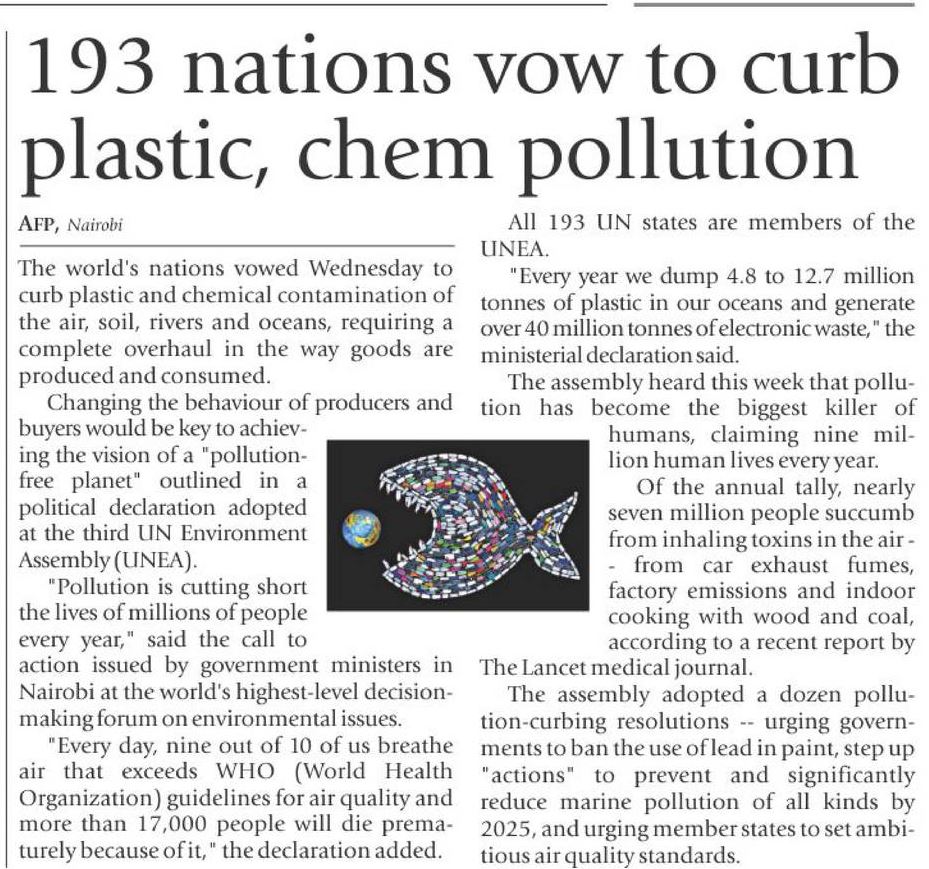 193 nations vow to curb plastic, chem pollution

AFP, Nairobi

The world's nations vowed Wednesday to curb plastic and chemical contamination of the air, soil, rivers and oceans, requiring a complete overhaul in the way goods are produced and consumed.

Changing the behaviour of producers and buyers would be key to achieving the vision of a "pollution-free planet" outlined in a political declaration adopted at the third UN Environment Assembly (UNEA).

"Pollution is cutting short the lives of millions of people every year," said the call to action issued by government ministers in Nairobi at the world's highest-level decision-making forum on environmental issues.

"Every day, nine out of 10 of us breathe air that exceeds WHO (World Health Organization) guidelines for air quality and more than 17,000 people will die prematurely because of it," the declaration added.

All 193 UN states are members of the UNEA.

"Every year we dump 4.8 to 12.7 million tonnes of plastic in our oceans and generate over 40 million tonnes of electronic waste," the ministerial declaration said.

The assembly heard this week that pollution has become the biggest killer of humans, claiming nine million human lives every year.

Of the annual tally, nearly seven million people succumb from inhaling toxins in the air -- from car exhaust fumes, factory emissions and indoor cooking with wood and coal, according to a recent report by The Lancet medical journal.

The assembly adopted a dozen pollution-curbing resolutions -- urging governments to ban the use of lead in paint, step up "actions" to prevent and significantly reduce marine pollution of all kinds by 2025, and urging member states to set ambitious air quality standards.